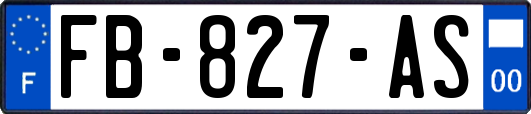 F

FB-827-AS

00